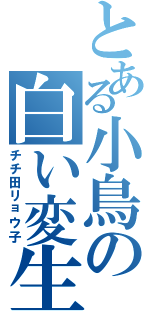 とある小鳥の白い変生
チチ田リョウ子